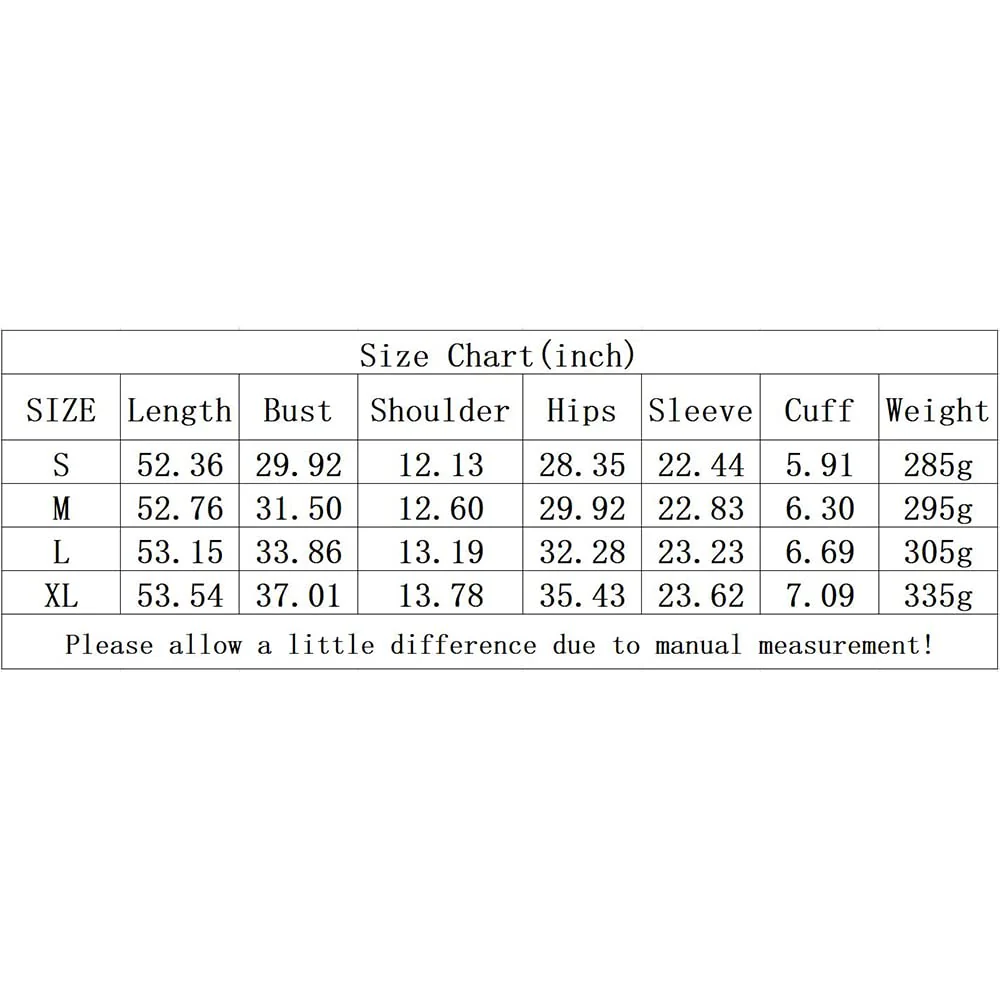 Size Chart(inch)

| SIZE | Length | Bust | Shoulder | Hips | Sleeve | Cuff | Weight |
|---|---|---|---|---|---|---|---|
| S | 52.36 | 29.92 | 12.13 | 28.35 | 22.44 | 5.91 | 285g |
| M | 52.76 | 31.50 | 12.60 | 29.92 | 22.83 | 6.30 | 295g |
| L | 53.15 | 33.86 | 13.19 | 32.28 | 23.23 | 6.69 | 305g |
| XL | 53.54 | 37.01 | 13.78 | 35.43 | 23.62 | 7.09 | 335g |

Please allow a little difference due to manual measurement!